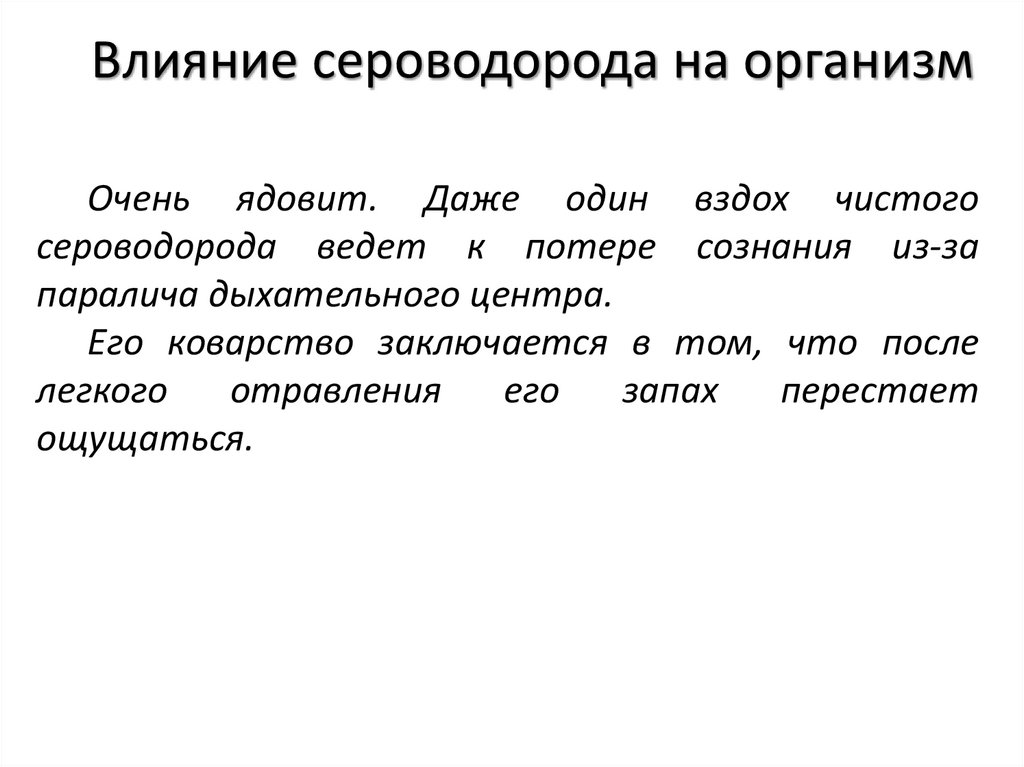 Влияние сероводорода на организм

Очень ядовит. Даже один вздох чистого сероводорода ведет к потере сознания из-за паралича дыхательного центра.

Его коварство заключается в том, что после легкого отравления его запах перестает ощущаться.